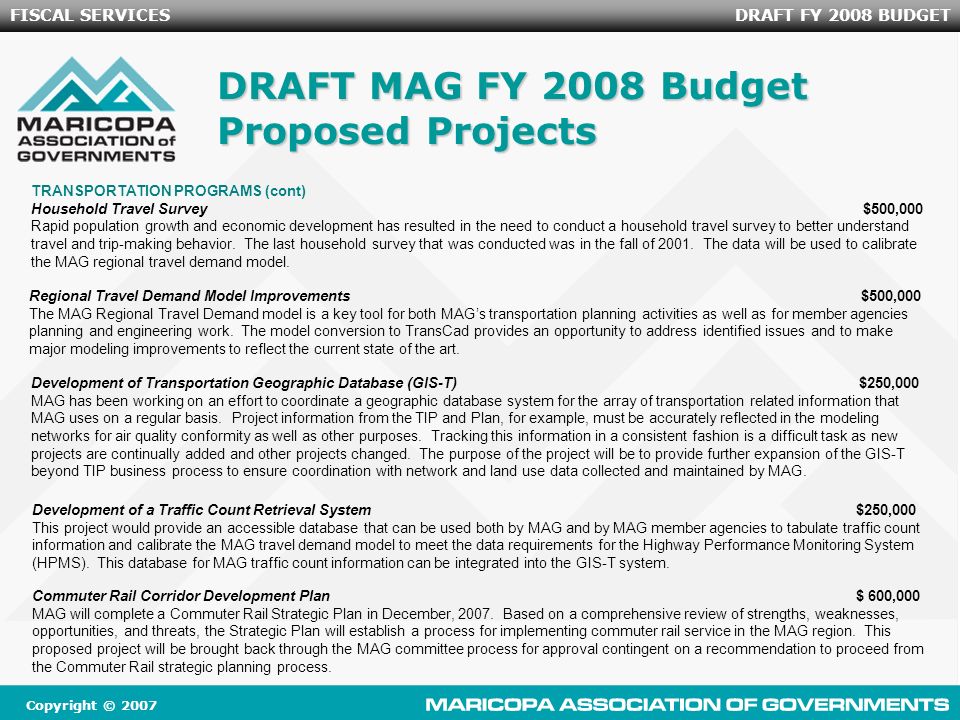 FISCAL SERVICES

DRAFT FY 2008 BUDGET

MARICOPA ASSOCIATION of GOVERNMENTS

DRAFT MAG FY 2008 Budget Proposed Projects

TRANSPORTATION PROGRAMS (cont)

Household Travel Survey $500,000
Rapid population growth and economic development has resulted in the need to conduct a household travel survey to better understand travel and trip-making behavior. The last household survey that was conducted was in the fall of 2001. The data will be used to calibrate the MAG regional travel demand model.

Regional Travel Demand Model Improvements $500,000
The MAG Regional Travel Demand model is a key tool for both MAG's transportation planning activities as well as for member agencies planning and engineering work. The model conversion to TransCad provides an opportunity to address identified issues and to make major modeling improvements to reflect the current state of the art.

Development of Transportation Geographic Database (GIS-T) $250,000
MAG has been working on an effort to coordinate a geographic database system for the array of transportation related information that MAG uses on a regular basis. Project information from the TIP and Plan, for example, must be accurately reflected in the modeling networks for air quality conformity as well as other purposes. Tracking this information in a consistent fashion is a difficult task as new projects are continually added and other projects changed. The purpose of the project will be to provide further expansion of the GIS-T beyond TIP business process to ensure coordination with network and land use data collected and maintained by MAG.

Development of a Traffic Count Retrieval System $250,000
This project would provide an accessible database that can be used both by MAG and by MAG member agencies to tabulate traffic count information and calibrate the MAG travel demand model to meet the data requirements for the Highway Performance Monitoring System (HPMS). This database for MAG traffic count information can be integrated into the GIS-T system.

Commuter Rail Corridor Development Plan $ 600,000
MAG will complete a Commuter Rail Strategic Plan in December, 2007. Based on a comprehensive review of strengths, weaknesses, opportunities, and threats, the Strategic Plan will establish a process for implementing commuter rail service in the MAG region. This proposed project will be brought back through the MAG committee process for approval contingent on a recommendation to proceed from the Commuter Rail strategic planning process.

Copyright © 2007

MARICOPA ASSOCIATION OF GOVERNMENTS